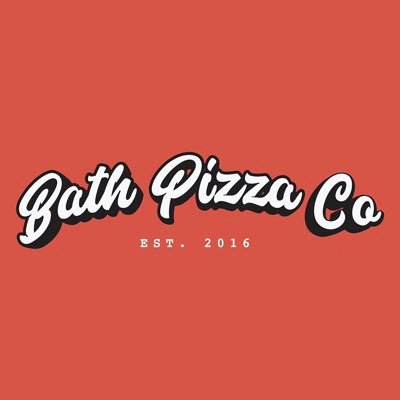 Bath Pizza Co

EST. 2016